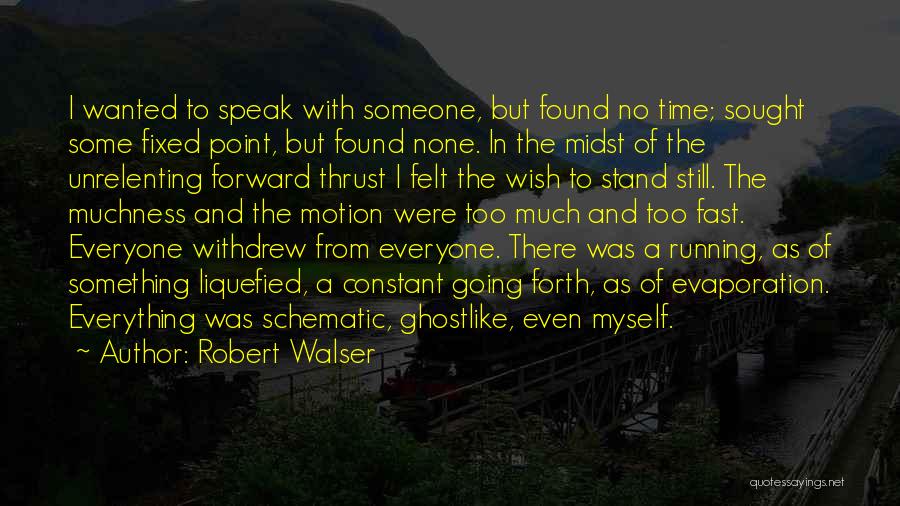 I wanted to speak with someone, but found no time; sought some fixed point, but found none. In the midst of the unrelenting forward thrust I felt the wish to stand still. The muchness and the motion were too much and too fast. Everyone withdrew from everyone. There was a running, as of something liquefied, a constant going forth, as of evaporation. Everything was schematic, ghostlike, even myself.

~ Author: Robert Walser

quotessayings.net